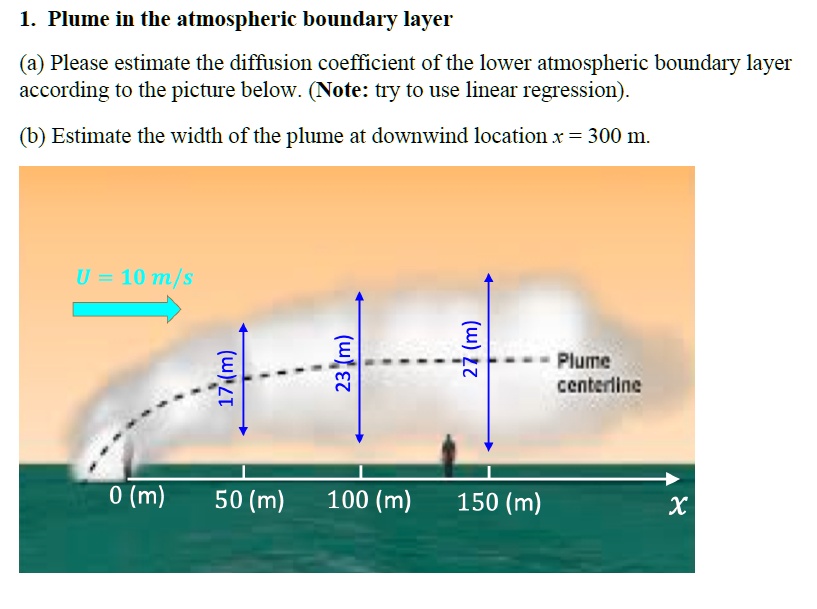 1. Plume in the atmospheric boundary layer

(a) Please estimate the diffusion coefficient of the lower atmospheric boundary layer according to the picture below. (Note: try to use linear regression).

(b) Estimate the width of the plume at downwind location $x = 300$ m.

$U = 10\ m/s$

17 (m)

23 (m)

27 (m)

Plume centerline

0 (m)

50 (m)

100 (m)

150 (m)

$x$